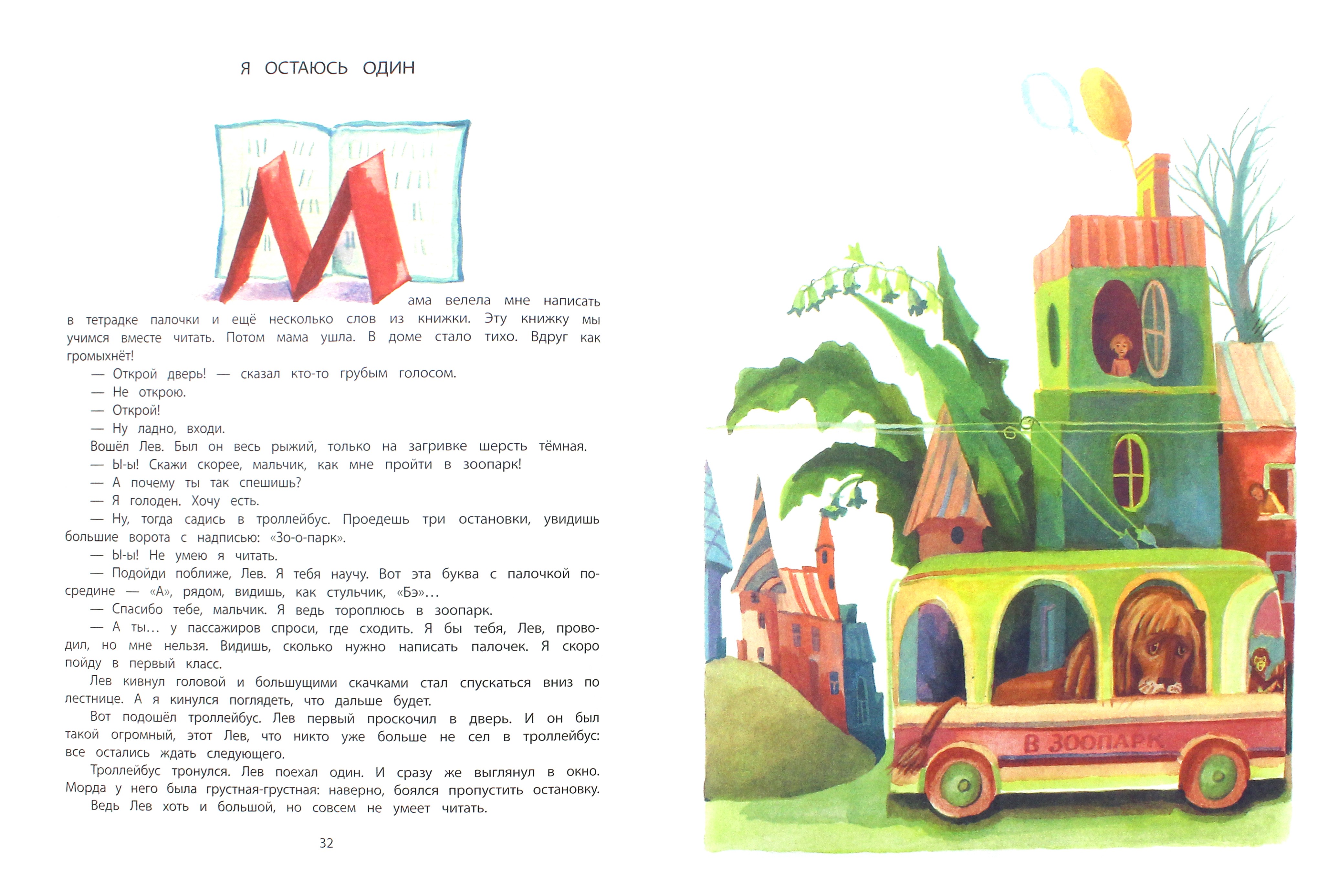 Я ОСТАЮСЬ ОДИН

Мама велела мне написать в тетрадке палочки и ещё несколько слов из книжки. Эту книжку мы учимся вместе читать. Потом мама ушла. В доме стало тихо. Вдруг как громыхнёт!

— Открой дверь! — сказал кто-то грубым голосом.

— Не открою.

— Открой!

— Ну ладно, входи.

Вошёл Лев. Был он весь рыжий, только на загривке шерсть тёмная.

— Ы-ы! Скажи скорее, мальчик, как мне пройти в зоопарк!

— А почему ты так спешишь?

— Я голоден. Хочу есть.

— Ну, тогда садись в троллейбус. Проедешь три остановки, увидишь большие ворота с надписью: «Зо-о-парк».

— Ы-ы! Не умею я читать.

— Подойди поближе, Лев. Я тебя научу. Вот эта буква с палочкой посредине — «А», рядом, видишь, как стульчик, «Бэ»...

— Спасибо тебе, мальчик. Я ведь тороплюсь в зоопарк.

— А ты... у пассажиров спроси, где сходить. Я бы тебя, Лев, проводил, но мне нельзя. Видишь, сколько нужно написать палочек. Я скоро пойду в первый класс.

Лев кивнул головой и большущими скачками стал спускаться вниз по лестнице. А я кинулся поглядеть, что дальше будет.

Вот подошёл троллейбус. Лев первый проскочил в дверь. И он был такой огромный, этот Лев, что никто уже больше не сел в троллейбус: все остались ждать следующего.

Троллейбус тронулся. Лев поехал один. И сразу же выглянул в окно. Морда у него была грустная-грустная: наверно, боялся пропустить остановку. Ведь Лев хоть и большой, но совсем не умеет читать.

32

В ЗООПАРК